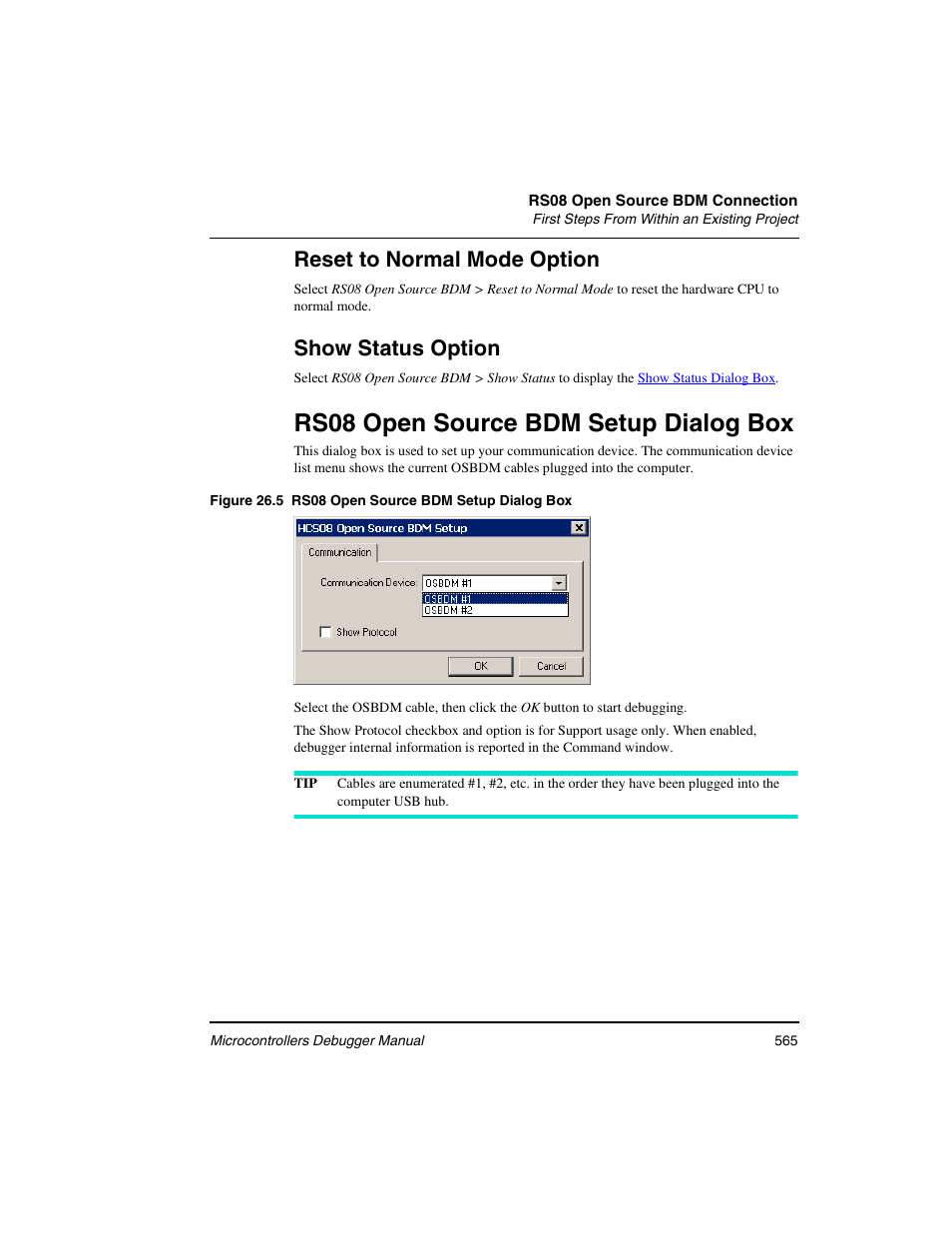 RS08 Open Source BDM Connection
First Steps From Within an Existing Project

Reset to Normal Mode Option

Select RS08 Open Source BDM > Reset to Normal Mode to reset the hardware CPU to normal mode.

Show Status Option

Select RS08 Open Source BDM > Show Status to display the Show Status Dialog Box.

RS08 Open Source BDM Setup Dialog Box

This dialog box is used to set up your communication device. The communication device list menu shows the current OSBDM cables plugged into the computer.

Figure 26.5 RS08 Open Source BDM Setup Dialog Box

HCS08 Open Source BDM Setup
Communication
Communication Device: OSBDM #1
OSBDM #1
OSBDM #2
Show Protocol
OK
Cancel

Select the OSBDM cable, then click the OK button to start debugging.

The Show Protocol checkbox and option is for Support usage only. When enabled, debugger internal information is reported in the Command window.

TIP Cables are enumerated #1, #2, etc. in the order they have been plugged into the computer USB hub.

Microcontrollers Debugger Manual 565